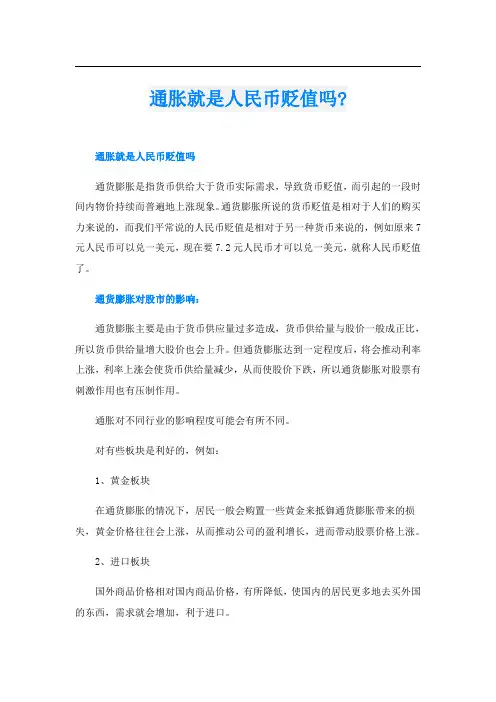 通胀就是人民币贬值吗?

通胀就是人民币贬值吗

通货膨胀是指货币供给大于货币实际需求，导致货币贬值，而引起的一段时间内物价持续而普遍地上涨现象。通货膨胀所说的货币贬值是相对于人们的购买力来说的，而我们平常说的人民币贬值是相对于另一种货币来说的，例如原来7元人民币可以兑一美元，现在要7.2元人民币才可以兑一美元，就称人民币贬值了。

通货膨胀对股市的影响:

通货膨胀主要是由于货币供应量过多造成，货币供给量与股价一般成正比，所以货币供给量增大股价也会上升。但通货膨胀达到一定程度后，将会推动利率上涨，利率上涨会使货币供给量减少，从而使股价下跌，所以通货膨胀对股票有刺激作用也有压制作用。

通胀对不同行业的影响程度可能会有所不同。

对有些板块是利好的，例如:

1、黄金板块

在通货膨胀的情况下，居民一般会购置一些黄金来抵御通货膨胀带来的损失，黄金价格往往会上涨，从而推动公司的盈利增长，进而带动股票价格上涨。

2、进口板块

国外商品价格相对国内商品价格，有所降低，使国内的居民更多地去买外国的东西，需求就会增加，利于进口。